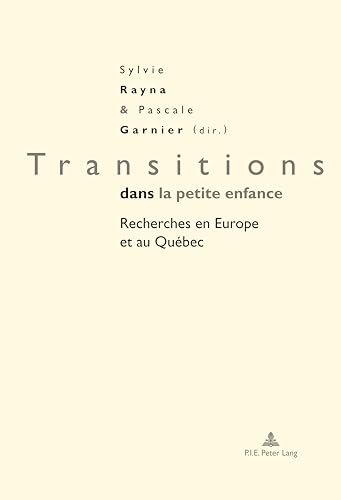 Sylvie
Rayna
& Pascale
Garnier (dir.)

Transitions
dans la petite enfance

Recherches en Europe
et au Québec

P.I.E. Peter Lang